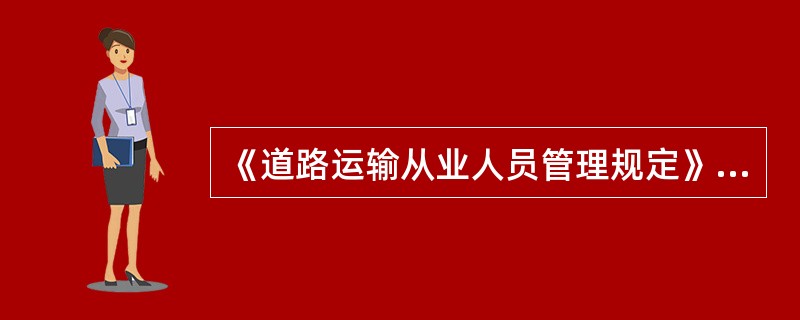 《道路运输从业人员管理规定》...